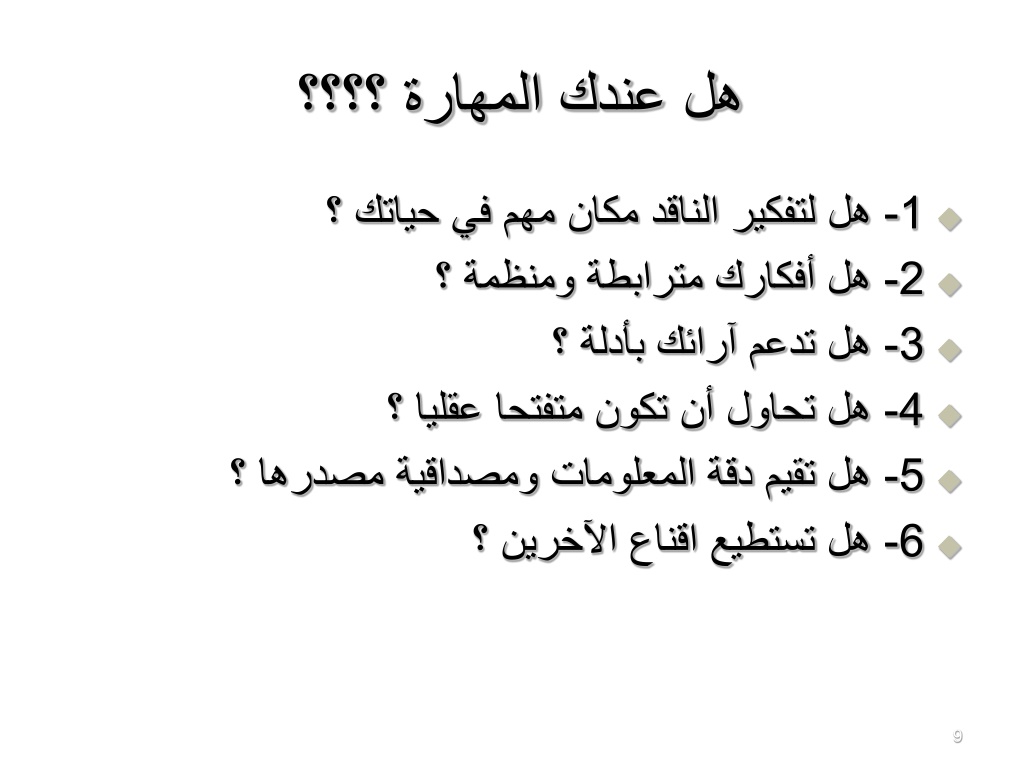 هل عندك المهارة ؟؟؟؟

1- هل لتفكير الناقد مكان مهم في حياتك ؟
2- هل أفكارك مترابطة ومنظمة ؟
3- هل تدعم آرائك بأدلة ؟
4- هل تحاول أن تكون متفتحا عقليا ؟
5- هل تقيم دقة المعلومات ومصداقية مصدرها ؟
6- هل تستطيع اقناع الآخرين ؟

9